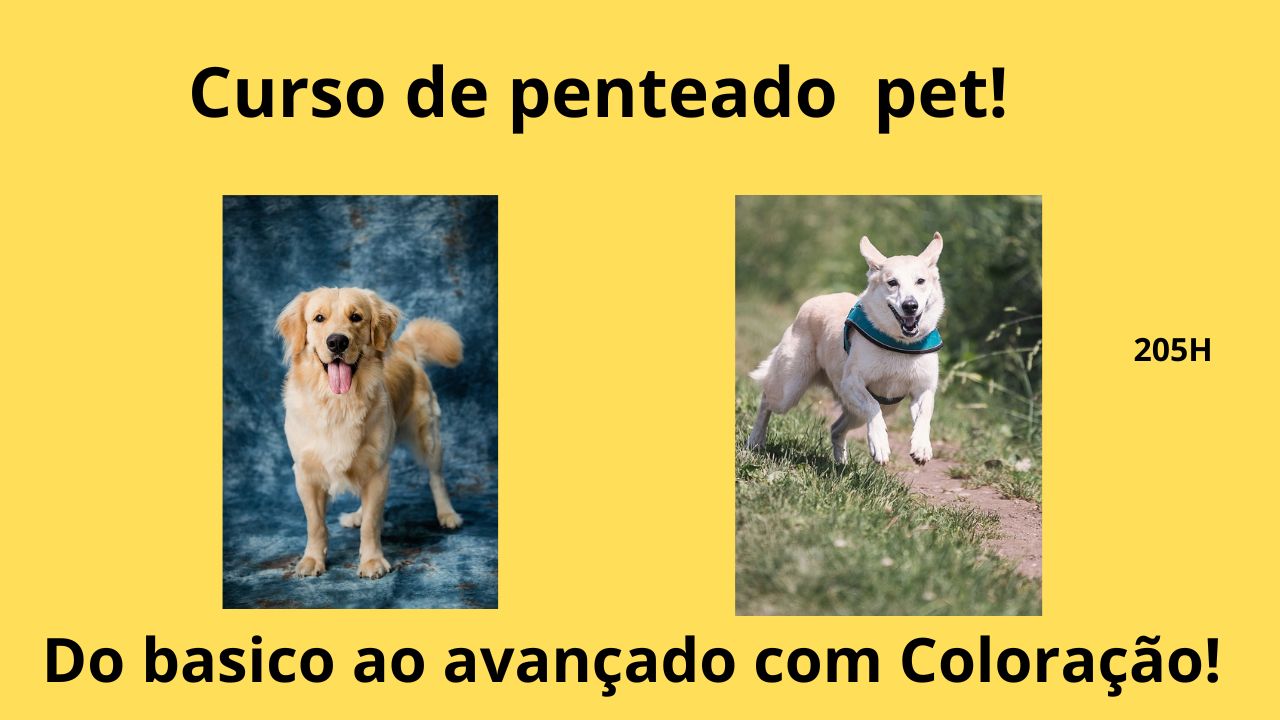 Curso de penteado pet!

205H

Do basico ao avançado com Coloração!